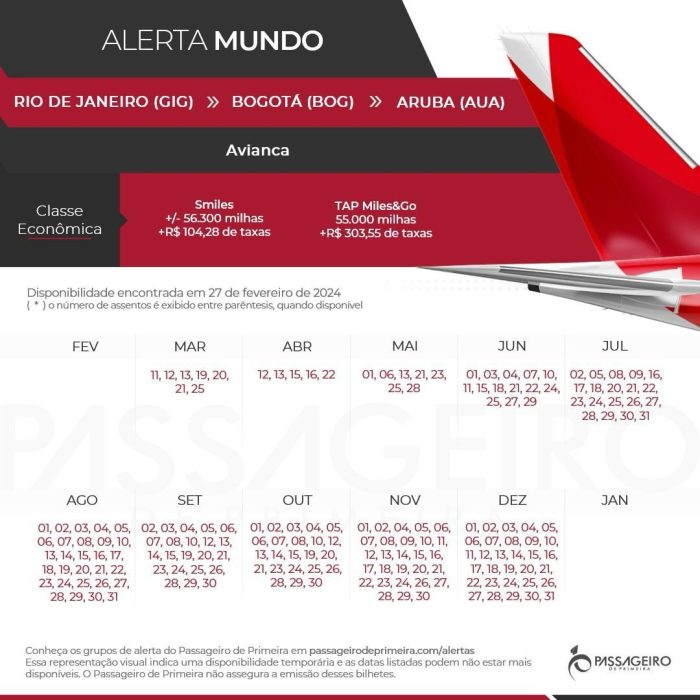 ALERTA MUNDO

RIO DE JANEIRO (GIG) » BOGOTÁ (BOG) » ARUBA (AUA)

Avianca

Classe Econômica

Smiles
+/- 56.300 milhas
+R$ 104,28 de taxas

TAP Miles&Go
55.000 milhas
+R$ 303,55 de taxas

Disponibilidade encontrada em 27 de fevereiro de 2024
( * ) o número de assentos é exibido entre parêntesis, quando disponível

| FEV | MAR | ABR | MAI | JUN | JUL |
|---|---|---|---|---|---|
| | 11, 12, 13, 19, 20, 21, 25 | 12, 13, 15, 16, 22 | 01, 06, 13, 21, 23, 25, 28 | 01, 03, 04, 07, 10, 11, 15, 18, 21, 22, 24, 25, 27, 29 | 02, 05, 08, 09, 16, 17, 18, 20, 21, 22, 23, 24, 25, 26, 27, 28, 29, 30, 31 |

| AGO | SET | OUT | NOV | DEZ | JAN |
|---|---|---|---|---|---|
| 01, 02, 03, 04, 05, 06, 07, 08, 09, 10, 13, 14, 15, 16, 17, 18, 19, 20, 21, 22, 23, 24, 25, 26, 27, 28, 29, 30, 31 | 02, 03, 04, 05, 06, 07, 08, 10, 12, 13, 14, 15, 19, 20, 21, 23, 24, 25, 26, 28, 29, 30 | 01, 02, 03, 04, 05, 06, 07, 08, 10, 12, 13, 14, 15, 19, 20, 21, 23, 24, 25, 26, 28, 29, 30 | 01, 02, 04, 05, 06, 07, 08, 09, 10, 11, 12, 13, 14, 15, 16, 17, 18, 19, 20, 21, 22, 23, 24, 26, 27, 28, 29, 30 | 01, 02, 03, 04, 05, 06, 07, 08, 09, 10, 11, 12, 13, 14, 15, 16, 17, 18, 19, 20, 21, 22, 23, 24, 25, 26, 27, 28, 29, 30, 31 | |

PASSAGEIRO DE PRIMEIRA

Conheça os grupos de alerta do Passageiro de Primeira em passageirodeprimeira.com/alertas
Essa representação visual indica uma disponibilidade temporária e as datas listadas podem não estar mais disponíveis. O Passageiro de Primeira não assegura a emissão desses bilhetes.

PASSAGEIRO DE PRIMEIRA